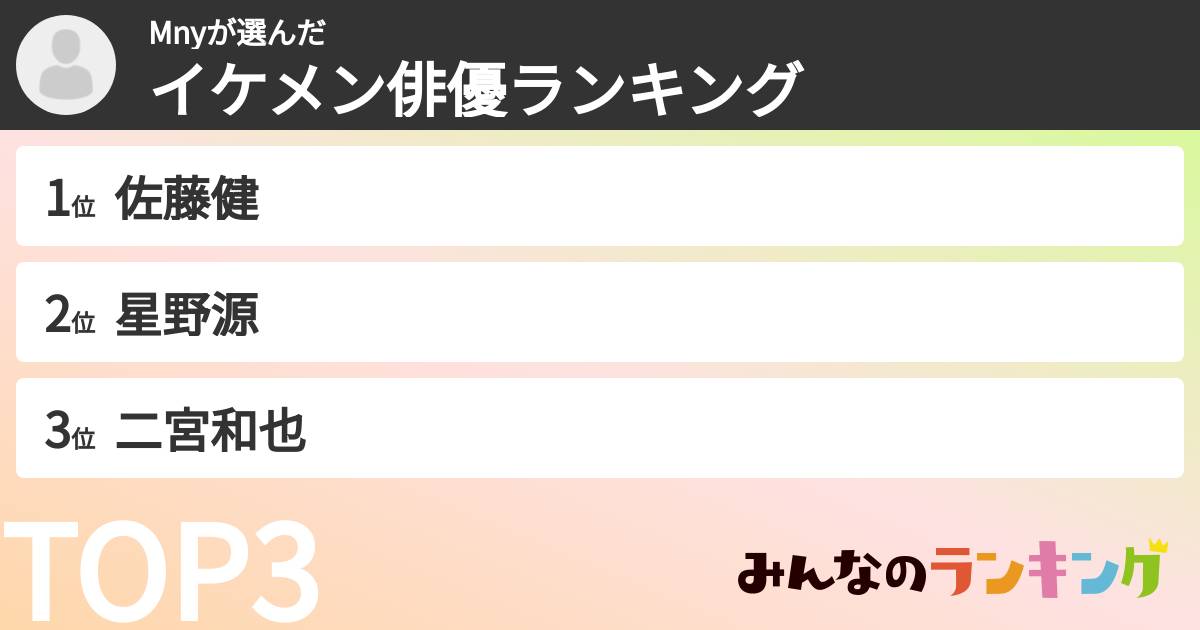 Mnyが選んだ
イケメン俳優ランキング

1位 佐藤健

2位 星野源

3位 二宮和也

TOP3

みんなのランキング